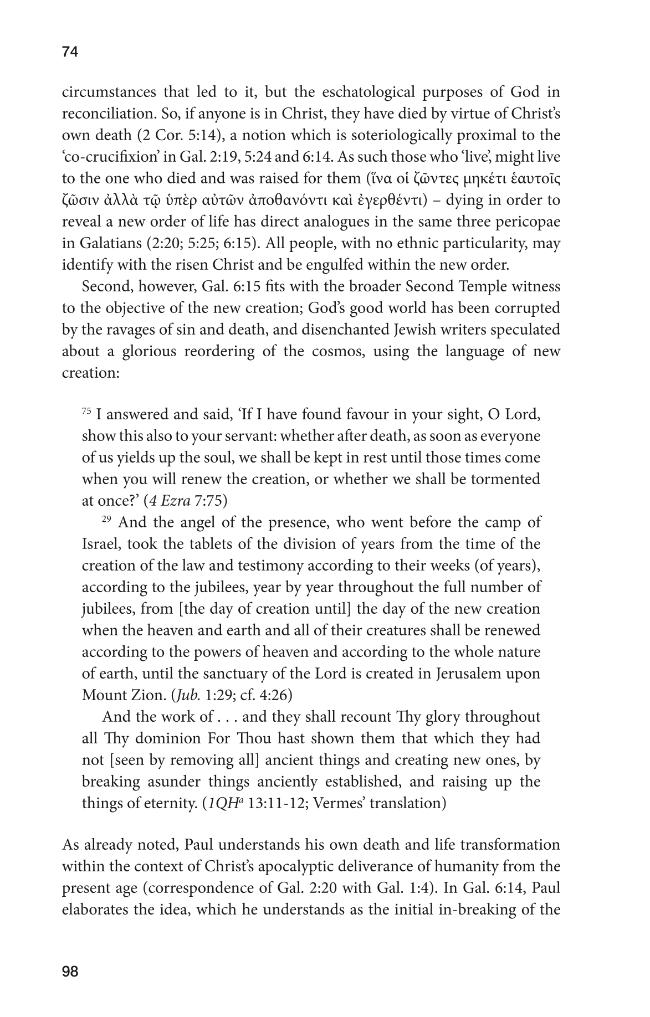 74

circumstances that led to it, but the eschatological purposes of God in reconciliation. So, if anyone is in Christ, they have died by virtue of Christ's own death (2 Cor. 5:14), a notion which is soteriologically proximal to the 'co-crucifixion' in Gal. 2:19, 5:24 and 6:14. As such those who 'live', might live to the one who died and was raised for them (ἵνα οἱ ζῶντες μηκέτι ἑαυτοῖς ζῶσιν ἀλλὰ τῷ ὑπὲρ αὐτῶν ἀποθανόντι καὶ ἐγερθέντι) – dying in order to reveal a new order of life has direct analogues in the same three pericopae in Galatians (2:20; 5:25; 6:15). All people, with no ethnic particularity, may identify with the risen Christ and be engulfed within the new order.

Second, however, Gal. 6:15 fits with the broader Second Temple witness to the objective of the new creation; God's good world has been corrupted by the ravages of sin and death, and disenchanted Jewish writers speculated about a glorious reordering of the cosmos, using the language of new creation:

$^{75}$ I answered and said, 'If I have found favour in your sight, O Lord, show this also to your servant: whether after death, as soon as everyone of us yields up the soul, we shall be kept in rest until those times come when you will renew the creation, or whether we shall be tormented at once?' (4 Ezra 7:75)

$^{29}$ And the angel of the presence, who went before the camp of Israel, took the tablets of the division of years from the time of the creation of the law and testimony according to their weeks (of years), according to the jubilees, year by year throughout the full number of jubilees, from [the day of creation until] the day of the new creation when the heaven and earth and all of their creatures shall be renewed according to the powers of heaven and according to the whole nature of earth, until the sanctuary of the Lord is created in Jerusalem upon Mount Zion. (Jub. 1:29; cf. 4:26)

And the work of . . . and they shall recount Thy glory throughout all Thy dominion For Thou hast shown them that which they had not [seen by removing all] ancient things and creating new ones, by breaking asunder things anciently established, and raising up the things of eternity. ($1QH^a$ 13:11-12; Vermes' translation)

As already noted, Paul understands his own death and life transformation within the context of Christ's apocalyptic deliverance of humanity from the present age (correspondence of Gal. 2:20 with Gal. 1:4). In Gal. 6:14, Paul elaborates the idea, which he understands as the initial in-breaking of the

98